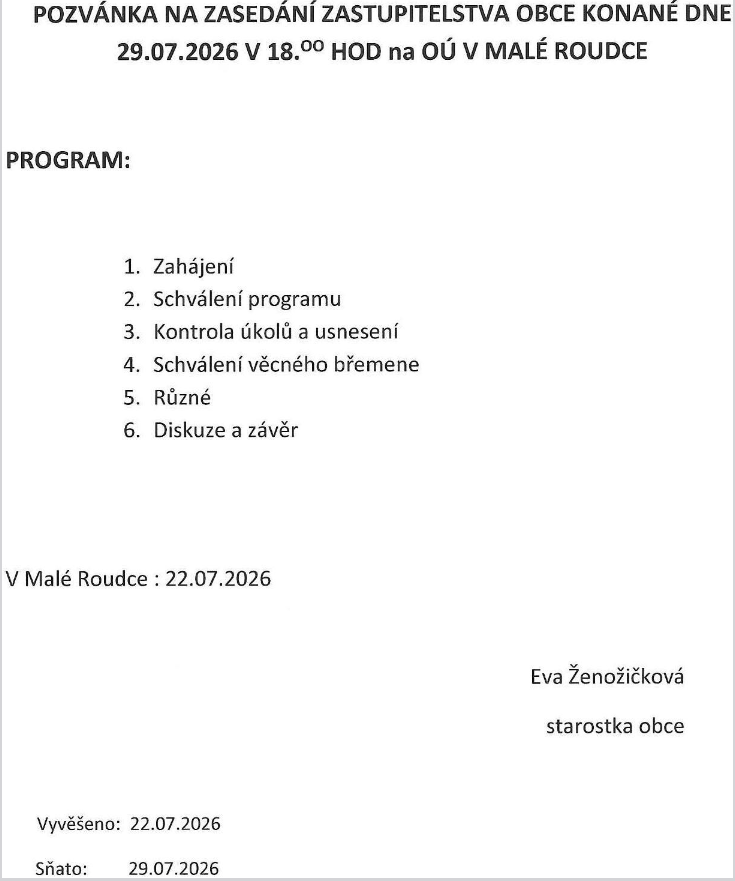 POZVÁNKA NA ZASEDÁNÍ ZASTUPITELSTVA OBCE KONANÉ DNE 29.07.2026 V 18.$^{00}$ HOD na OÚ V MALÉ ROUDCE

PROGRAM:

1. Zahájení
2. Schválení programu
3. Kontrola úkolů a usnesení
4. Schválení věcného břemene
5. Různé
6. Diskuze a závěr

V Malé Roudce : 22.07.2026

Eva Ženožičková

starostka obce

Vyvěšeno: 22.07.2026

Sňato: 29.07.2026